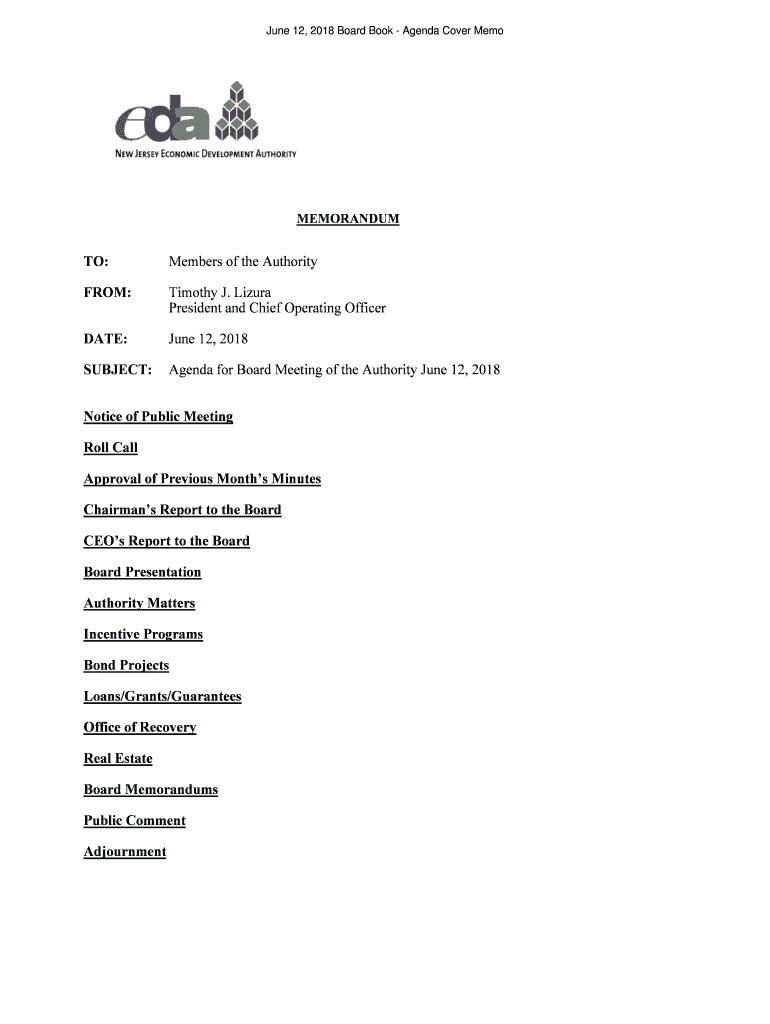 June 12, 2018 Board Book - Agenda Cover Memo

eda

NEW JERSEY ECONOMIC DEVELOPMENT AUTHORITY

MEMORANDUM

TO: Members of the Authority

FROM: Timothy J. Lizura
President and Chief Operating Officer

DATE: June 12, 2018

SUBJECT: Agenda for Board Meeting of the Authority June 12, 2018

Notice of Public Meeting

Roll Call

Approval of Previous Month's Minutes

Chairman's Report to the Board

CEO's Report to the Board

Board Presentation

Authority Matters

Incentive Programs

Bond Projects

Loans/Grants/Guarantees

Office of Recovery

Real Estate

Board Memorandums

Public Comment

Adjournment